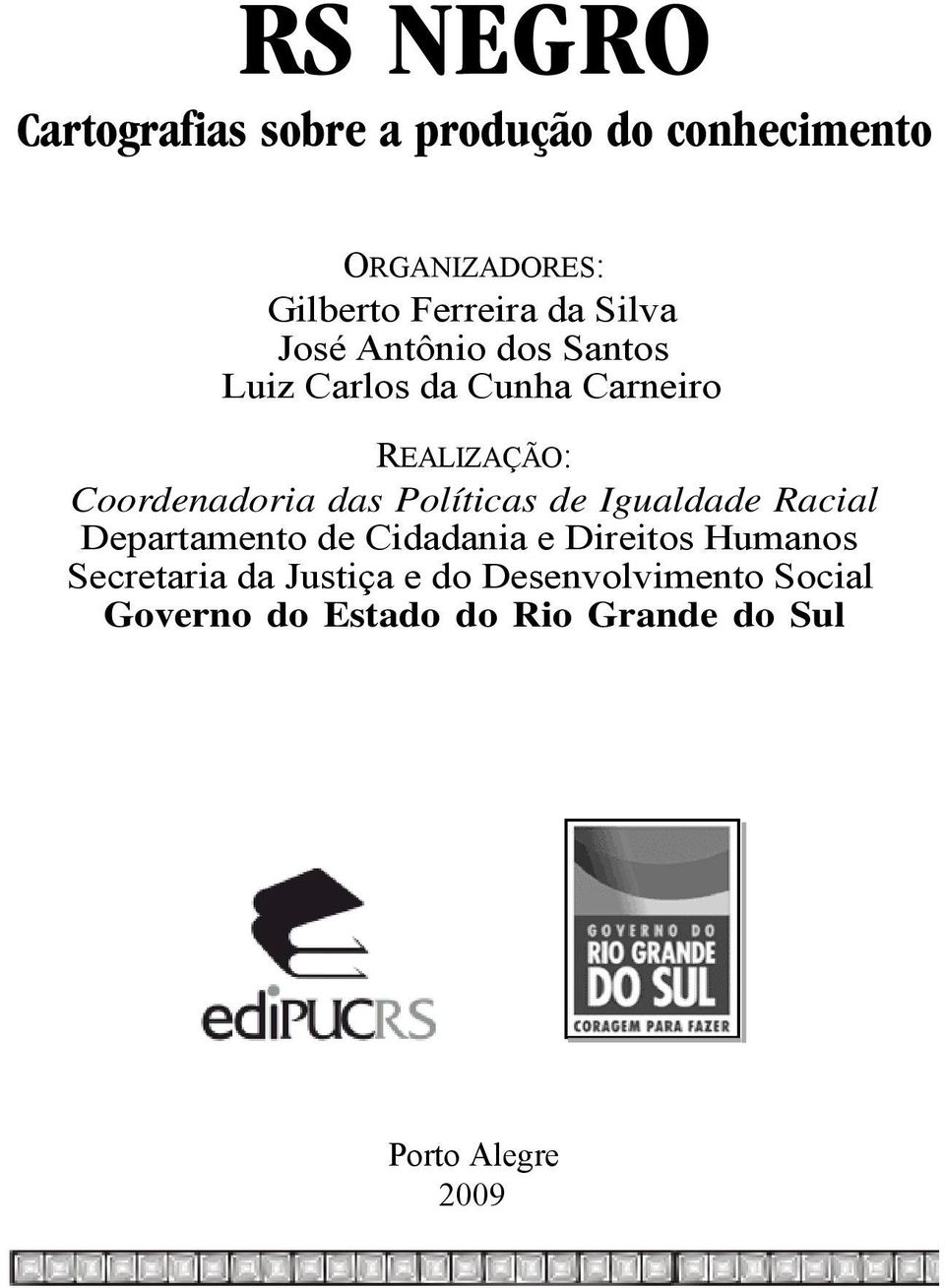 RS NEGRO

Cartografias sobre a produção do conhecimento

ORGANIZADORES:
Gilberto Ferreira da Silva
José Antônio dos Santos
Luiz Carlos da Cunha Carneiro

REALIZAÇÃO:
Coordenadoria das Políticas de Igualdade Racial
Departamento de Cidadania e Direitos Humanos
Secretaria da Justiça e do Desenvolvimento Social
Governo do Estado do Rio Grande do Sul

ediPUCRS

GOVERNO DO
RIO GRANDE
DO SUL
CORAGEM PARA FAZER

Porto Alegre
2009